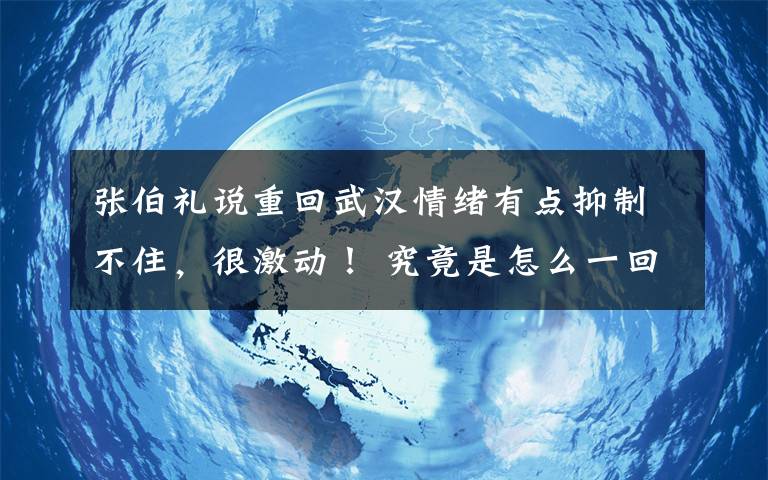 张伯礼说重回武汉情绪有点抑制不住，很激动！ 究竟是怎么一回